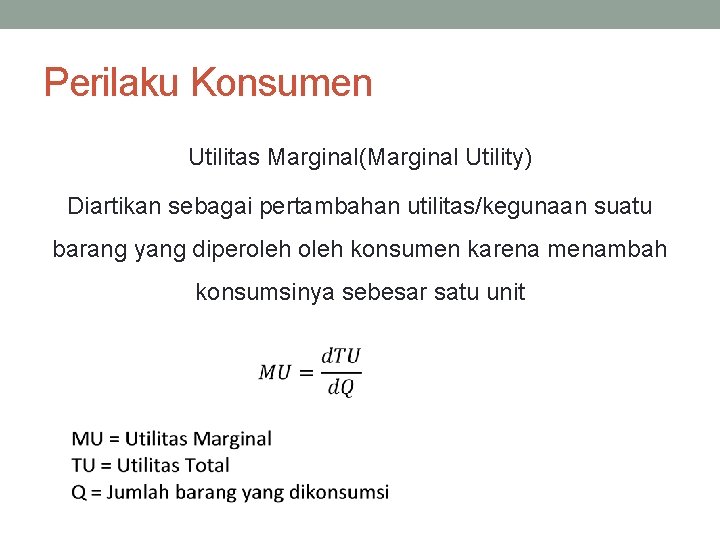 Perilaku Konsumen

Utilitas Marginal(Marginal Utility)

Diartikan sebagai pertambahan utilitas/kegunaan suatu barang yang diperoleh oleh konsumen karena menambah konsumsinya sebesar satu unit

$MU = \frac{dTU}{dQ}$

MU = Utilitas Marginal
TU = Utilitas Total
Q = Jumlah barang yang dikonsumsi